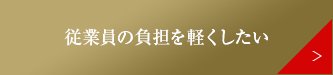 従業員の負担を軽くしたい

>